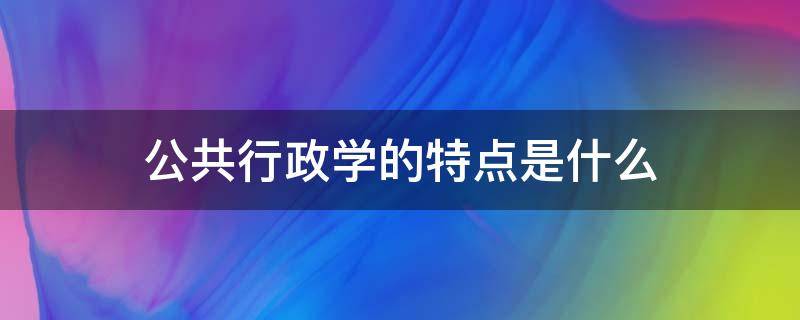 公共行政学的特点是什么